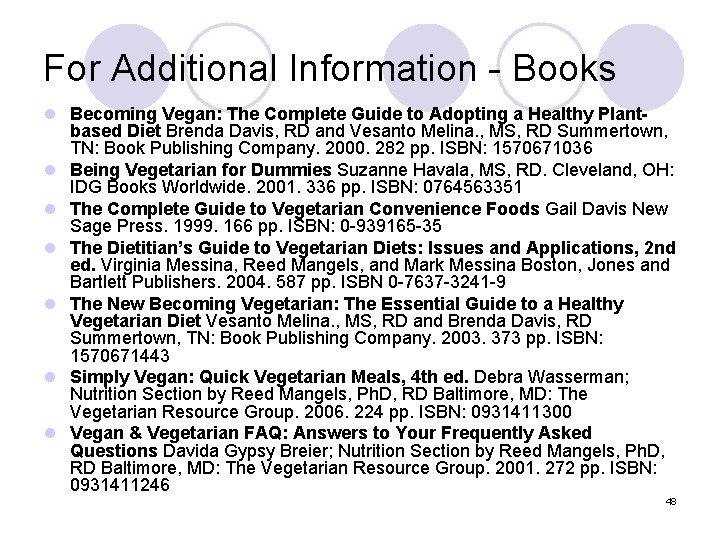 For Additional Information - Books

• Becoming Vegan: The Complete Guide to Adopting a Healthy Plant-based Diet Brenda Davis, RD and Vesanto Melina., MS, RD Summertown, TN: Book Publishing Company. 2000. 282 pp. ISBN: 1570671036
• Being Vegetarian for Dummies Suzanne Havala, MS, RD. Cleveland, OH: IDG Books Worldwide. 2001. 336 pp. ISBN: 0764563351
• The Complete Guide to Vegetarian Convenience Foods Gail Davis New Sage Press. 1999. 166 pp. ISBN: 0-939165-35
• The Dietitian's Guide to Vegetarian Diets: Issues and Applications, 2nd ed. Virginia Messina, Reed Mangels, and Mark Messina Boston, Jones and Bartlett Publishers. 2004. 587 pp. ISBN 0-7637-3241-9
• The New Becoming Vegetarian: The Essential Guide to a Healthy Vegetarian Diet Vesanto Melina., MS, RD and Brenda Davis, RD Summertown, TN: Book Publishing Company. 2003. 373 pp. ISBN: 1570671443
• Simply Vegan: Quick Vegetarian Meals, 4th ed. Debra Wasserman; Nutrition Section by Reed Mangels, PhD, RD Baltimore, MD: The Vegetarian Resource Group. 2006. 224 pp. ISBN: 0931411300
• Vegan & Vegetarian FAQ: Answers to Your Frequently Asked Questions Davida Gypsy Breier; Nutrition Section by Reed Mangels, PhD, RD Baltimore, MD: The Vegetarian Resource Group. 2001. 272 pp. ISBN: 0931411246

48